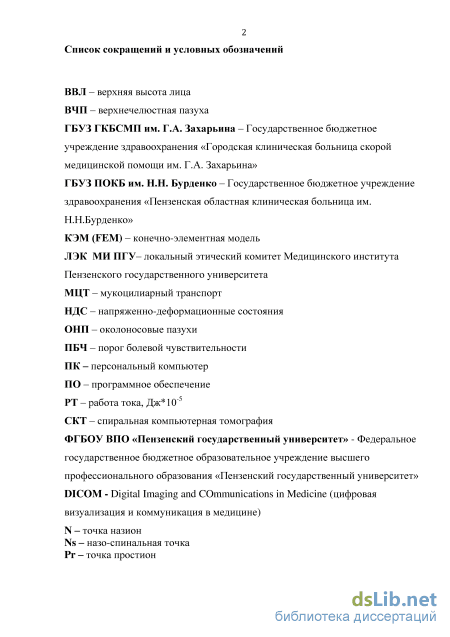 2

Список сокращений и условных обозначений

ВВЛ – верхняя высота лица

ВЧП – верхнечелюстная пазуха

ГБУЗ ГКБСМП им. Г.А. Захарьина – Государственное бюджетное учреждение здравоохранения «Городская клиническая больница скорой медицинской помощи им. Г.А. Захарьина»

ГБУЗ ПОКБ им. Н.Н. Бурденко – Государственное бюджетное учреждение здравоохранения «Пензенская областная клиническая больница им. Н.Н.Бурденко»

КЭМ (FEM) – конечно-элементная модель

ЛЭК МИ ПГУ– локальный этический комитет Медицинского института Пензенского государственного университета

МЦТ – мукоцилиарный транспорт

НДС – напряженно-деформационные состояния

ОНП – околоносовые пазухи

ПБЧ – порог болевой чувствительности

ПК – персональный компьютер

ПО – программное обеспечение

РТ – работа тока, Дж*$10^{-5}$

СКТ – спиральная компьютерная томография

ФГБОУ ВПО «Пензенский государственный университет» - Федеральное государственное бюджетное образовательное учреждение высшего профессионального образования «Пензенский государственный университет»

DICOM - Digital Imaging and COmmunications in Medicine (цифровая визуализация и коммуникация в медицине)

N – точка назион

Ns – назо-спинальная точка

Pr – точка простион

dsLib.net
библиотека диссертаций